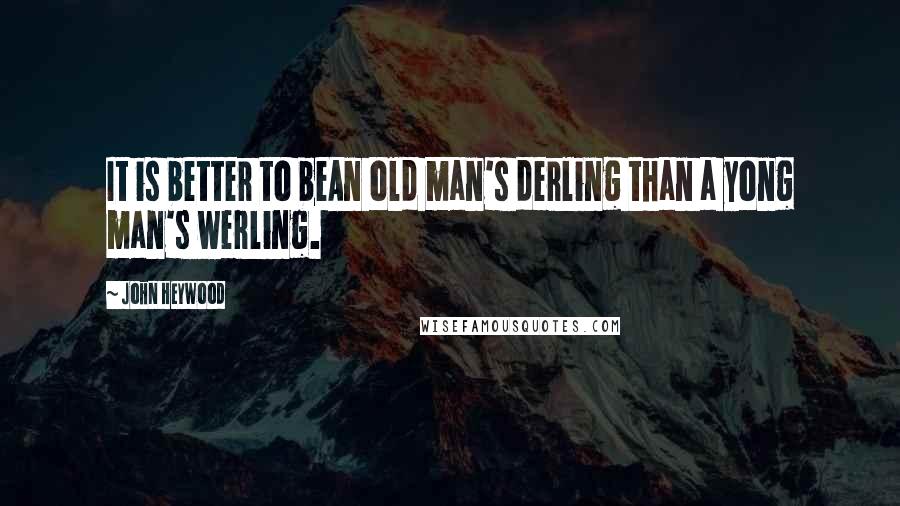 IT IS BETTER TO BEAN OLD MAN'S DERLING THAN A YONG MAN'S WERLING.

~ JOHN HEYWOOD

WISEFAMOUSQUOTES.COM